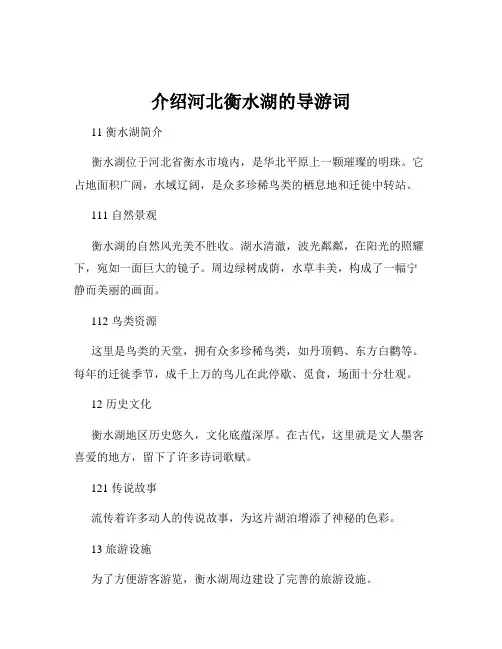 介绍河北衡水湖的导游词

11 衡水湖简介

衡水湖位于河北省衡水市境内，是华北平原上一颗璀璨的明珠。它占地面积广阔，水域辽阔，是众多珍稀鸟类的栖息地和迁徙中转站。

111 自然景观

衡水湖的自然风光美不胜收。湖水清澈，波光粼粼，在阳光的照耀下，宛如一面巨大的镜子。周边绿树成荫，水草丰美，构成了一幅宁静而美丽的画面。

112 鸟类资源

这里是鸟类的天堂，拥有众多珍稀鸟类，如丹顶鹤、东方白鹳等。每年的迁徙季节，成千上万的鸟儿在此停歇、觅食，场面十分壮观。

12 历史文化

衡水湖地区历史悠久，文化底蕴深厚。在古代，这里就是文人墨客喜爱的地方，留下了许多诗词歌赋。

121 传说故事

流传着许多动人的传说故事，为这片湖泊增添了神秘的色彩。

13 旅游设施

为了方便游客游览，衡水湖周边建设了完善的旅游设施。